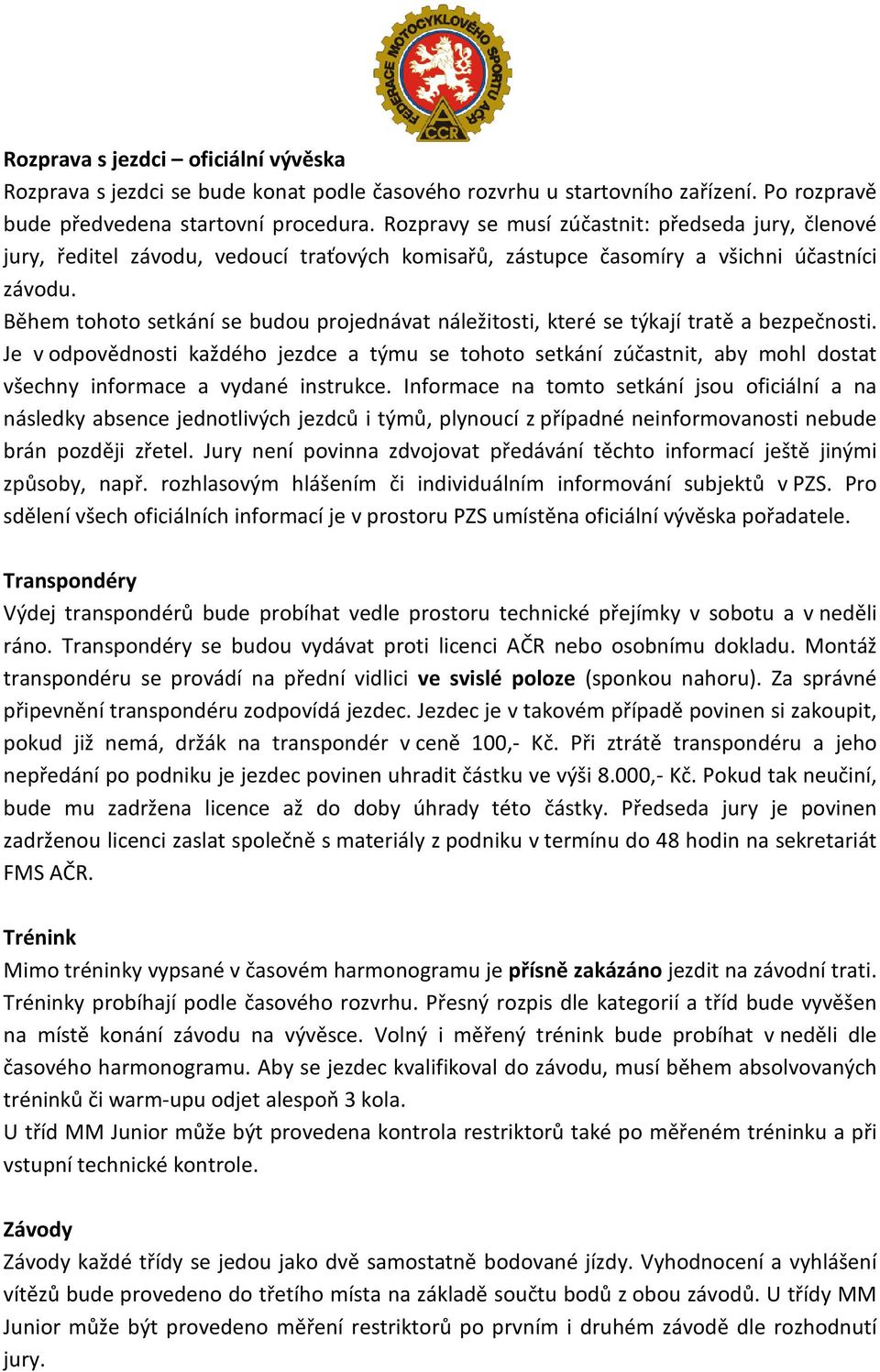 FEDERACE MOTOCYKLOVÉHO SPORTU AČR
CCR

Rozprava s jezdci – oficiální vývěska
Rozprava s jezdci se bude konat podle časového rozvrhu u startovního zařízení. Po rozpravě bude předvedena startovní procedura. Rozpravy se musí zúčastnit: předseda jury, členové jury, ředitel závodu, vedoucí traťových komisařů, zástupce časomíry a všichni účastníci závodu.
Během tohoto setkání se budou projednávat náležitosti, které se týkají tratě a bezpečnosti. Je v odpovědnosti každého jezdce a týmu se tohoto setkání zúčastnit, aby mohl dostat všechny informace a vydané instrukce. Informace na tomto setkání jsou oficiální a na následky absence jednotlivých jezdců i týmů, plynoucí z případné neinformovanosti nebude brán později zřetel. Jury není povinna zdvojovat předávání těchto informací ještě jinými způsoby, např. rozhlasovým hlášením či individuálním informování subjektů v PZS. Pro sdělení všech oficiálních informací je v prostoru PZS umístěna oficiální vývěska pořadatele.

Transpondéry
Výdej transpondérů bude probíhat vedle prostoru technické přejímky v sobotu a v neděli ráno. Transpondéry se budou vydávat proti licenci AČR nebo osobnímu dokladu. Montáž transpondéru se provádí na přední vidlici ve svislé poloze (sponkou nahoru). Za správné připevnění transpondéru zodpovídá jezdec. Jezdec je v takovém případě povinen si zakoupit, pokud již nemá, držák na transpondér v ceně 100,- Kč. Při ztrátě transpondéru a jeho nepředání po podniku je jezdec povinen uhradit částku ve výši 8.000,- Kč. Pokud tak neučiní, bude mu zadržena licence až do doby úhrady této částky. Předseda jury je povinen zadrženou licenci zaslat společně s materiály z podniku v termínu do 48 hodin na sekretariát FMS AČR.

Trénink
Mimo tréninky vypsané v časovém harmonogramu je přísně zakázáno jezdit na závodní trati. Tréninky probíhají podle časového rozvrhu. Přesný rozpis dle kategorií a tříd bude vyvěšen na místě konání závodu na vývěsce. Volný i měřený trénink bude probíhat v neděli dle časového harmonogramu. Aby se jezdec kvalifikoval do závodu, musí během absolvovaných tréninků či warm-upu odjet alespoň 3 kola.
U tříd MM Junior může být provedena kontrola restriktorů také po měřeném tréninku a při vstupní technické kontrole.

Závody
Závody každé třídy se jedou jako dvě samostatně bodované jízdy. Vyhodnocení a vyhlášení vítězů bude provedeno do třetího místa na základě součtu bodů z obou závodů. U třídy MM Junior může být provedeno měření restriktorů po prvním i druhém závodě dle rozhodnutí jury.